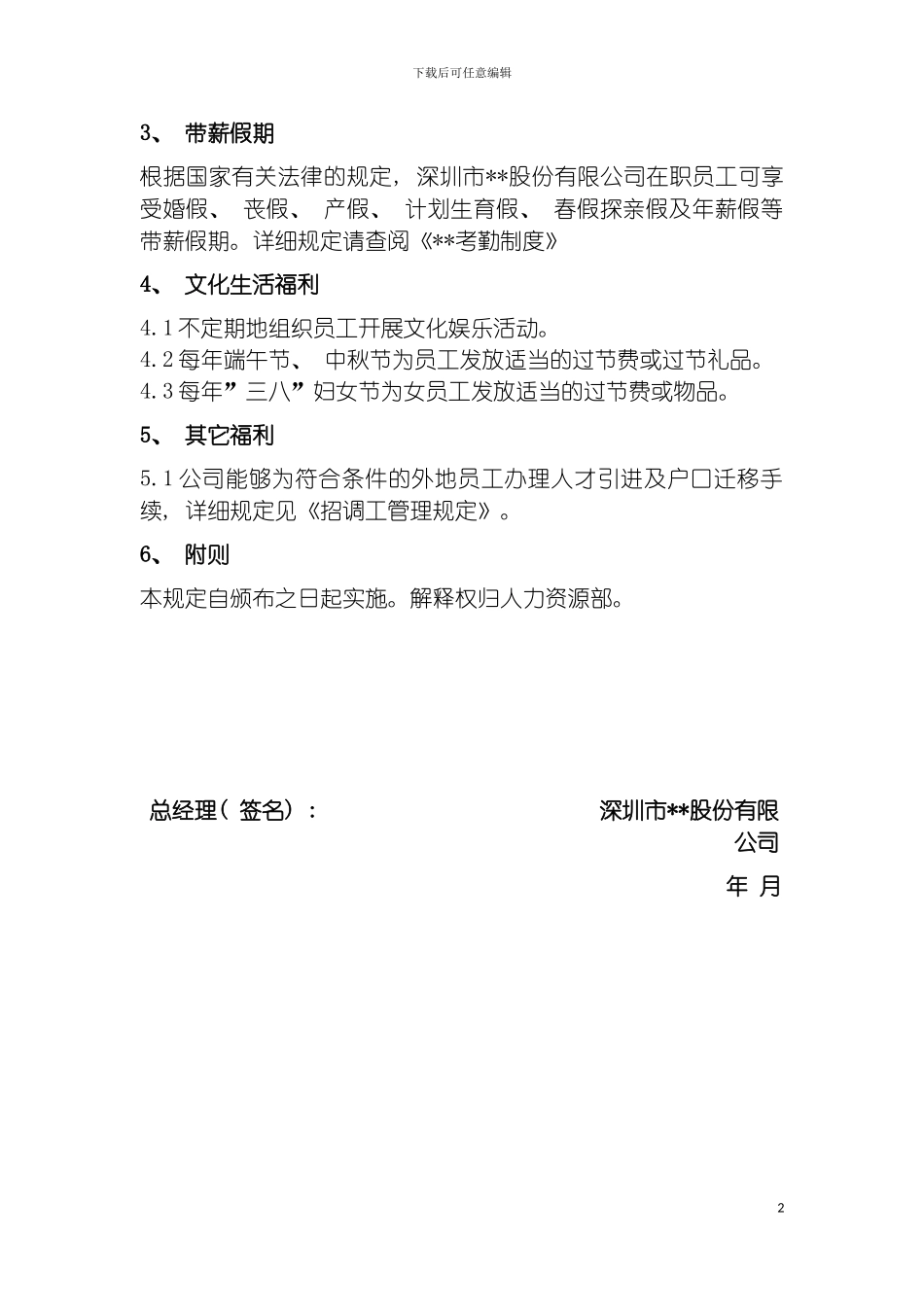 下载后可任意编辑

3、 带薪假期

根据国家有关法律的规定，深圳市**股份有限公司在职员工可享受婚假、 丧假、 产假、 计划生育假、 春假探亲假及年薪假等带薪假期。详细规定请查阅《**考勤制度》

4、 文化生活福利

4.1 不定期地组织员工开展文化娱乐活动。
4.2 每年端午节、 中秋节为员工发放适当的过节费或过节礼品。
4.3 每年”三八”妇女节为女员工发放适当的过节费或物品。

5、 其它福利

5.1 公司能够为符合条件的外地员工办理人才引进及户口迁移手续，详细规定见《招调工管理规定》。

6、 附则

本规定自颁布之日起实施。解释权归人力资源部。

总经理（签名）：

深圳市**股份有限公司

年 月

2